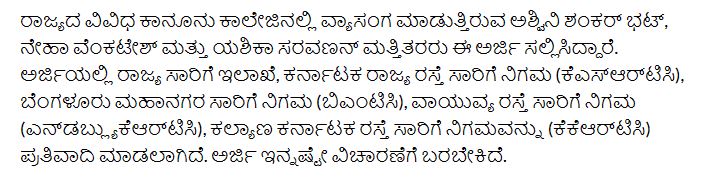 ರಾಜ್ಯದ ವಿವಿಧ ಕಾನೂನು ಕಾಲೇಜಿನಲ್ಲಿ ವ್ಯಾಸಂಗ ಮಾಡುತ್ತಿರುವ ಅಶ್ವಿನಿ ಶಂಕರ್ ಭಟ್, ನೇಹಾ ವೆಂಕಟೇಶ್ ಮತ್ತು ಯಶಿಕಾ ಸರವಣನ್ ಮತ್ತಿತರರು ಈ ಅರ್ಜಿ ಸಲ್ಲಿಸಿದ್ದಾರೆ. ಅರ್ಜಿಯಲ್ಲಿ ರಾಜ್ಯ ಸಾರಿಗೆ ಇಲಾಖೆ, ಕರ್ನಾಟಕ ರಾಜ್ಯ ರಸ್ತೆ ಸಾರಿಗೆ ನಿಗಮ (ಕೆಎಸ್‌ಆರ್‌ಟಿಸಿ), ಬೆಂಗಳೂರು ಮಹಾನಗರ ಸಾರಿಗೆ ನಿಗಮ (ಬಿಎಂಟಿಸಿ), ವಾಯುವ್ಯ ರಸ್ತೆ ಸಾರಿಗೆ ನಿಗಮ (ಎನ್‌ಡಬ್ಲ್ಯುಕೆಆರ್‌ಟಿಸಿ), ಕಲ್ಯಾಣ ಕರ್ನಾಟಕ ರಸ್ತೆ ಸಾರಿಗೆ ನಿಗಮವನ್ನು (ಕೆಕೆಆರ್‌ಟಿಸಿ) ಪ್ರತಿವಾದಿ ಮಾಡಲಾಗಿದೆ. ಅರ್ಜಿ ಇನ್ನಷ್ಟೇ ವಿಚಾರಣೆಗೆ ಬರಬೇಕಿದೆ.